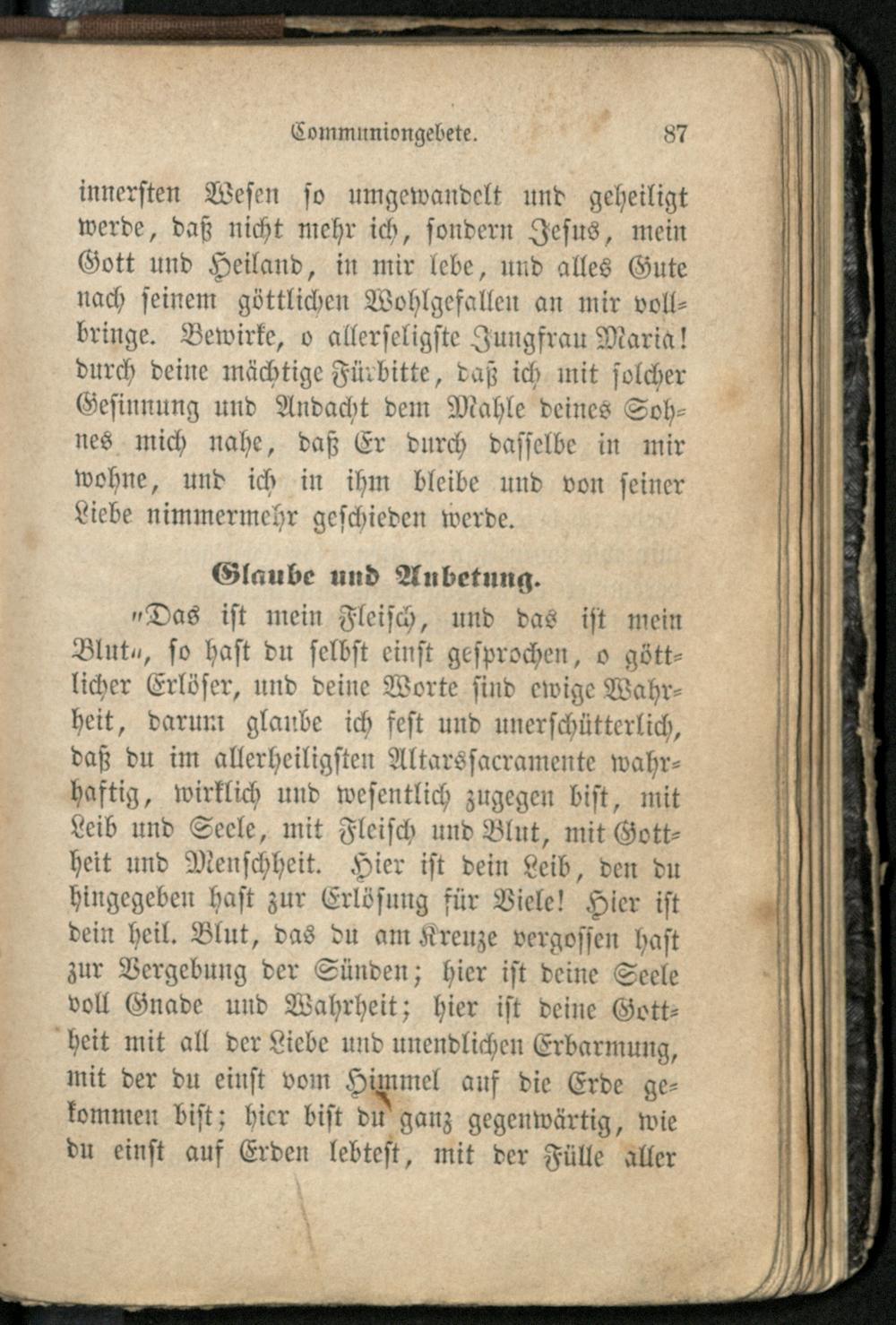 Communiongebete. 87

innersten Wesen so umgewandelt und geheiligt werde, daß nicht mehr ich, sondern Jesus, mein Gott und Heiland, in mir lebe, und alles Gute nach seinem göttlichen Wohlgefallen an mir vollbringe. Bewirke, o allerseligste Jungfrau Maria! durch deine mächtige Fürbitte, daß ich mit solcher Gesinnung und Andacht dem Mahle deines Sohnes mich nahe, daß Er durch dasselbe in mir wohne, und ich in ihm bleibe und von seiner Liebe nimmermehr geschieden werde.

Glaube und Anbetung.

„Das ist mein Fleisch, und das ist mein Blut“, so hast du selbst einst gesprochen, o göttlicher Erlöser, und deine Worte sind ewige Wahrheit, darum glaube ich fest und unerschütterlich, daß du im allerheiligsten Altarssacramente wahrhaftig, wirklich und wesentlich zugegen bist, mit Leib und Seele, mit Fleisch und Blut, mit Gottheit und Menschheit. Hier ist dein Leib, den du hingegeben hast zur Erlösung für Viele! Hier ist dein heil. Blut, das du am Kreuze vergossen hast zur Vergebung der Sünden; hier ist deine Seele voll Gnade und Wahrheit; hier ist deine Gottheit mit all der Liebe und unendlichen Erbarmung, mit der du einst vom Himmel auf die Erde gekommen bist; hier bist du ganz gegenwärtig, wie du einst auf Erden lebtest, mit der Fülle aller